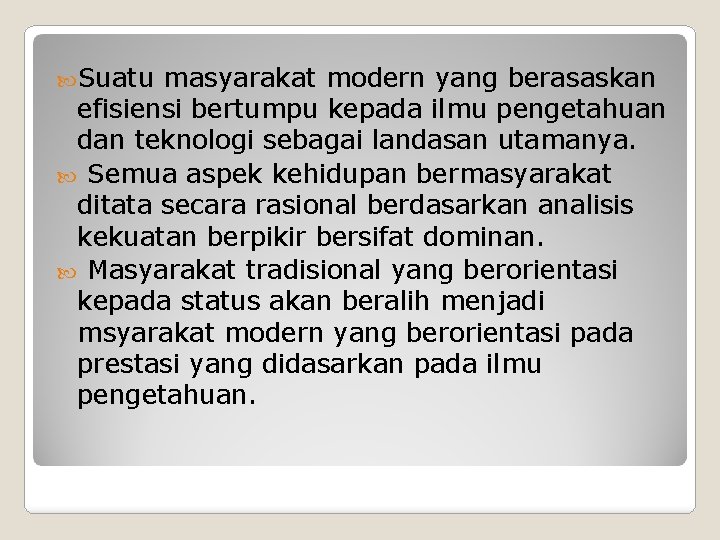 Suatu masyarakat modern yang berasaskan efisiensi bertumpu kepada ilmu pengetahuan dan teknologi sebagai landasan utamanya.

Semua aspek kehidupan bermasyarakat ditata secara rasional berdasarkan analisis kekuatan berpikir bersifat dominan.

Masyarakat tradisional yang berorientasi kepada status akan beralih menjadi msyarakat modern yang berorientasi pada prestasi yang didasarkan pada ilmu pengetahuan.